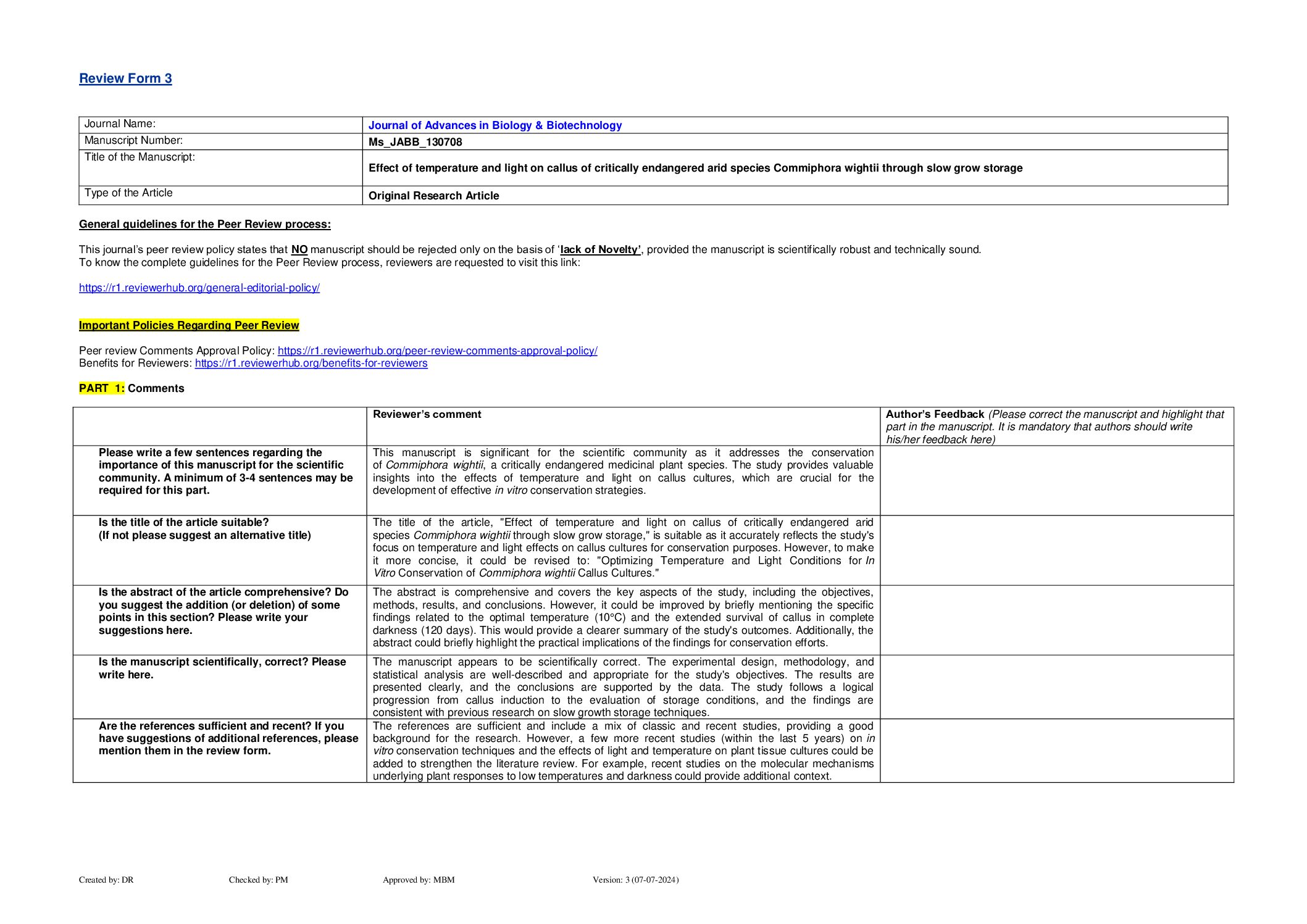 Review Form 3

| Journal Name: | Journal of Advances in Biology & Biotechnology |
|---|---|
| Manuscript Number: | Ms_JABB_130708 |
| Title of the Manuscript: | Effect of temperature and light on callus of critically endangered arid species Commiphora wightii through slow grow storage |
| Type of the Article | Original Research Article |

General guidelines for the Peer Review process:

This journal's peer review policy states that NO manuscript should be rejected only on the basis of 'lack of Novelty', provided the manuscript is scientifically robust and technically sound.
To know the complete guidelines for the Peer Review process, reviewers are requested to visit this link:

https://r1.reviewerhub.org/general-editorial-policy/

Important Policies Regarding Peer Review

Peer review Comments Approval Policy: https://r1.reviewerhub.org/peer-review-comments-approval-policy/
Benefits for Reviewers: https://r1.reviewerhub.org/benefits-for-reviewers

PART 1: Comments

| | Reviewer's comment | Author's Feedback (Please correct the manuscript and highlight that part in the manuscript. It is mandatory that authors should write his/her feedback here) |
|---|---|---|
| Please write a few sentences regarding the importance of this manuscript for the scientific community. A minimum of 3-4 sentences may be required for this part. | This manuscript is significant for the scientific community as it addresses the conservation of Commiphora wightii, a critically endangered medicinal plant species. The study provides valuable insights into the effects of temperature and light on callus cultures, which are crucial for the development of effective in vitro conservation strategies. | |
| Is the title of the article suitable? (If not please suggest an alternative title) | The title of the article, "Effect of temperature and light on callus of critically endangered arid species Commiphora wightii through slow grow storage," is suitable as it accurately reflects the study's focus on temperature and light effects on callus cultures for conservation purposes. However, to make it more concise, it could be revised to: "Optimizing Temperature and Light Conditions for In Vitro Conservation of Commiphora wightii Callus Cultures." | |
| Is the abstract of the article comprehensive? Do you suggest the addition (or deletion) of some points in this section? Please write your suggestions here. | The abstract is comprehensive and covers the key aspects of the study, including the objectives, methods, results, and conclusions. However, it could be improved by briefly mentioning the specific findings related to the optimal temperature (10°C) and the extended survival of callus in complete darkness (120 days). This would provide a clearer summary of the study's outcomes. Additionally, the abstract could briefly highlight the practical implications of the findings for conservation efforts. | |
| Is the manuscript scientifically, correct? Please write here. | The manuscript appears to be scientifically correct. The experimental design, methodology, and statistical analysis are well-described and appropriate for the study's objectives. The results are presented clearly, and the conclusions are supported by the data. The study follows a logical progression from callus induction to the evaluation of storage conditions, and the findings are consistent with previous research on slow growth storage techniques. | |
| Are the references sufficient and recent? If you have suggestions of additional references, please mention them in the review form. | The references are sufficient and include a mix of classic and recent studies, providing a good background for the research. However, a few more recent studies (within the last 5 years) on in vitro conservation techniques and the effects of light and temperature on plant tissue cultures could be added to strengthen the literature review. For example, recent studies on the molecular mechanisms underlying plant responses to low temperatures and darkness could provide additional context. | |

Created by: DR Checked by: PM Approved by: MBM Version: 3 (07-07-2024)